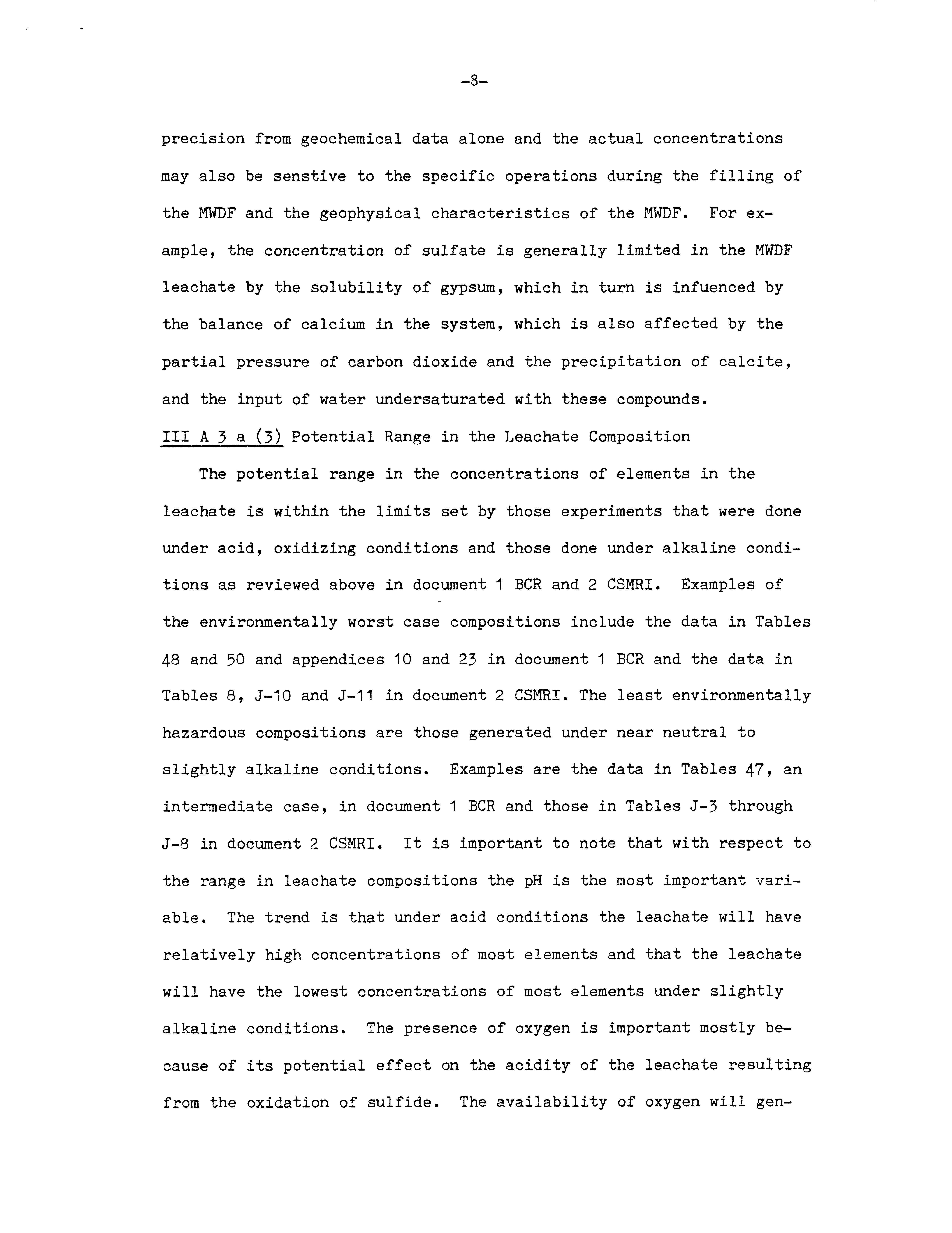 -8-

precision from geochemical data alone and the actual concentrations may also be senstive to the specific operations during the filling of the MWDF and the geophysical characteristics of the MWDF. For example, the concentration of sulfate is generally limited in the MWDF leachate by the solubility of gypsum, which in turn is infuenced by the balance of calcium in the system, which is also affected by the partial pressure of carbon dioxide and the precipitation of calcite, and the input of water undersaturated with these compounds.

III A 3 a (3) Potential Range in the Leachate Composition

The potential range in the concentrations of elements in the leachate is within the limits set by those experiments that were done under acid, oxidizing conditions and those done under alkaline conditions as reviewed above in document 1 BCR and 2 CSMRI. Examples of the environmentally worst case compositions include the data in Tables 48 and 50 and appendices 10 and 23 in document 1 BCR and the data in Tables 8, J-10 and J-11 in document 2 CSMRI. The least environmentally hazardous compositions are those generated under near neutral to slightly alkaline conditions. Examples are the data in Tables 47, an intermediate case, in document 1 BCR and those in Tables J-3 through J-8 in document 2 CSMRI. It is important to note that with respect to the range in leachate compositions the pH is the most important variable. The trend is that under acid conditions the leachate will have relatively high concentrations of most elements and that the leachate will have the lowest concentrations of most elements under slightly alkaline conditions. The presence of oxygen is important mostly because of its potential effect on the acidity of the leachate resulting from the oxidation of sulfide. The availability of oxygen will gen-